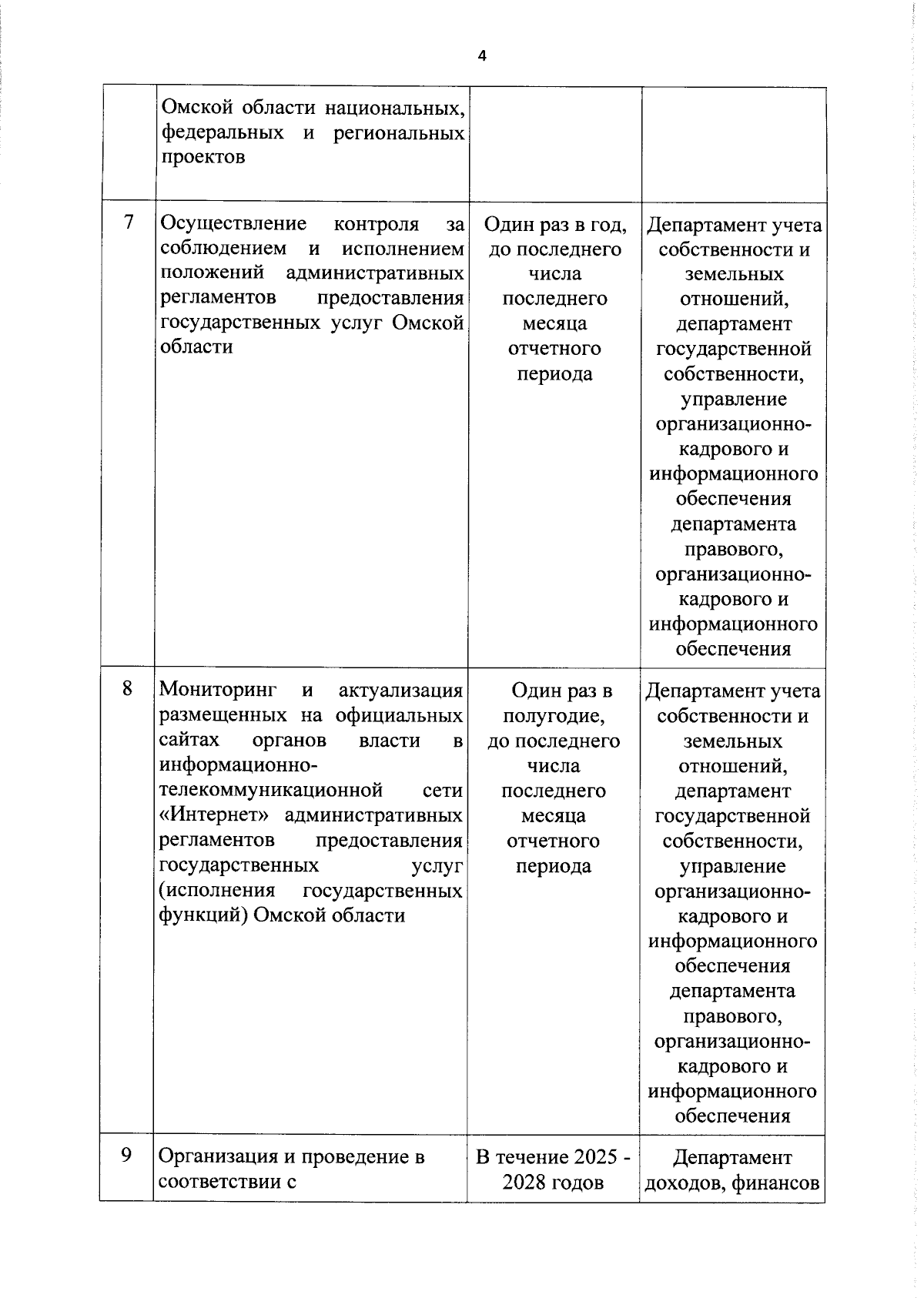 4

| | | | |
|---|---|---|---|
| | Омской области национальных, федеральных и региональных проектов | | |
| 7 | Осуществление контроля за соблюдением и исполнением положений административных регламентов предоставления государственных услуг Омской области | Один раз в год, до последнего числа последнего месяца отчетного периода | Департамент учета собственности и земельных отношений, департамент государственной собственности, управление организационно-кадрового и информационного обеспечения департамента правового, организационно-кадрового и информационного обеспечения |
| 8 | Мониторинг и актуализация размещенных на официальных сайтах органов власти в информационно-телекоммуникационной сети «Интернет» административных регламентов предоставления государственных услуг (исполнения государственных функций) Омской области | Один раз в полугодие, до последнего числа последнего месяца отчетного периода | Департамент учета собственности и земельных отношений, департамент государственной собственности, управление организационно-кадрового и информационного обеспечения департамента правового, организационно-кадрового и информационного обеспечения |
| 9 | Организация и проведение в соответствии с | В течение 2025 - 2028 годов | Департамент доходов, финансов |